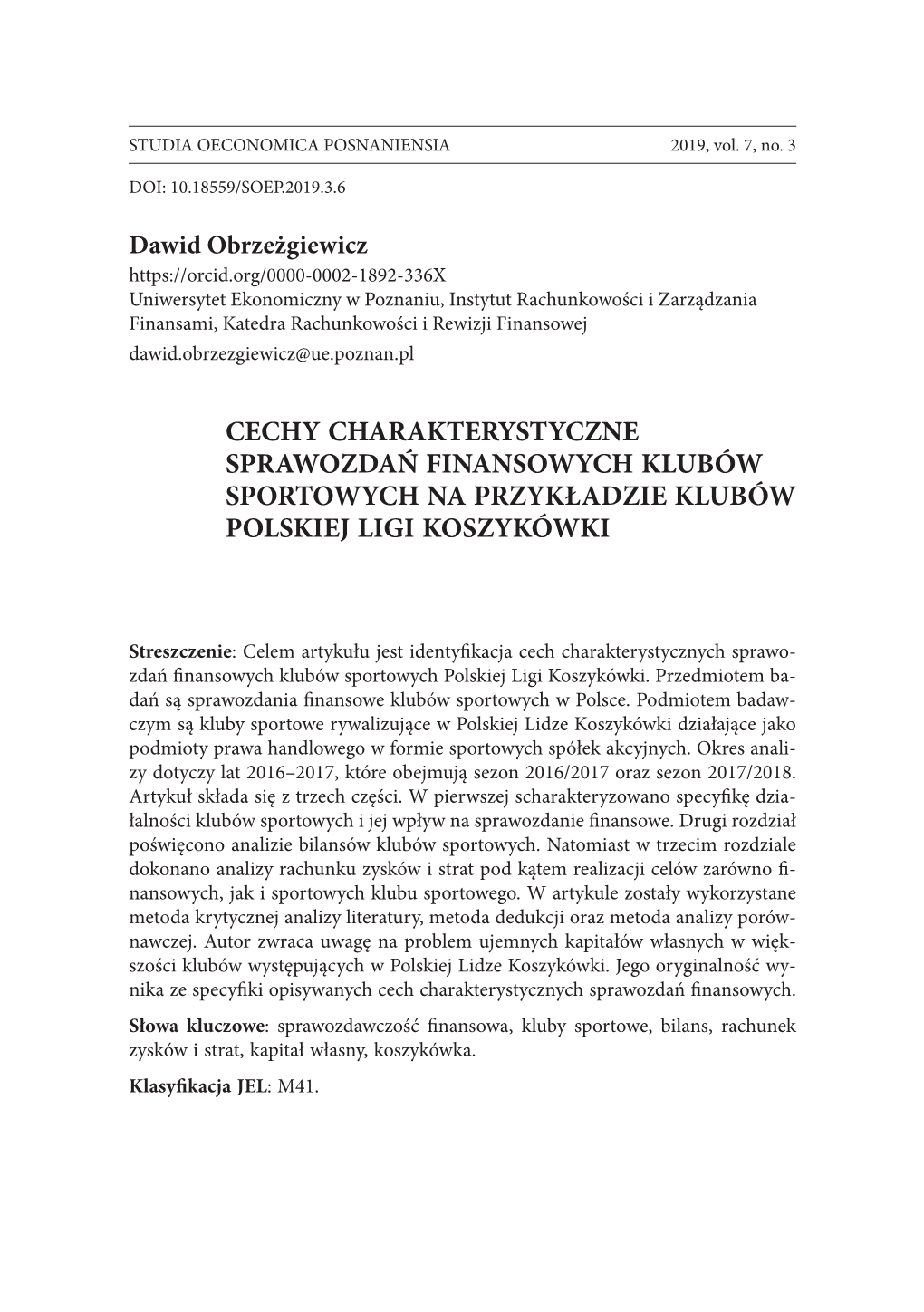 STUDIA OECONOMICA POSNANIENSIA 2019, vol. 7, no. 3

DOI: 10.18559/SOEP.2019.3.6

Dawid Obrzeżgiewicz
https://orcid.org/0000-0002-1892-336X
Uniwersytet Ekonomiczny w Poznaniu, Instytut Rachunkowości i Zarządzania Finansami, Katedra Rachunkowości i Rewizji Finansowej
dawid.obrzezgiewicz@ue.poznan.pl

CECHY CHARAKTERYSTYCZNE SPRAWOZDAŃ FINANSOWYCH KLUBÓW SPORTOWYCH NA PRZYKŁADZIE KLUBÓW POLSKIEJ LIGI KOSZYKÓWKI

Streszczenie: Celem artykułu jest identyfikacja cech charakterystycznych sprawozdań finansowych klubów sportowych Polskiej Ligi Koszykówki. Przedmiotem badań są sprawozdania finansowe klubów sportowych w Polsce. Podmiotem badawczym są kluby sportowe rywalizujące w Polskiej Lidze Koszykówki działające jako podmioty prawa handlowego w formie sportowych spółek akcyjnych. Okres analizy dotyczy lat 2016–2017, które obejmują sezon 2016/2017 oraz sezon 2017/2018. Artykuł składa się z trzech części. W pierwszej scharakteryzowano specyfikę działalności klubów sportowych i jej wpływ na sprawozdanie finansowe. Drugi rozdział poświęcono analizie bilansów klubów sportowych. Natomiast w trzecim rozdziale dokonano analizy rachunku zysków i strat pod kątem realizacji celów zarówno finansowych, jak i sportowych klubu sportowego. W artykule zostały wykorzystane metoda krytycznej analizy literatury, metoda dedukcji oraz metoda analizy porównawczej. Autor zwraca uwagę na problem ujemnych kapitałów własnych w większości klubów występujących w Polskiej Lidze Koszykówki. Jego oryginalność wynika ze specyfiki opisywanych cech charakterystycznych sprawozdań finansowych.

Słowa kluczowe: sprawozdawczość finansowa, kluby sportowe, bilans, rachunek zysków i strat, kapitał własny, koszykówka.

Klasyfikacja JEL: M41.